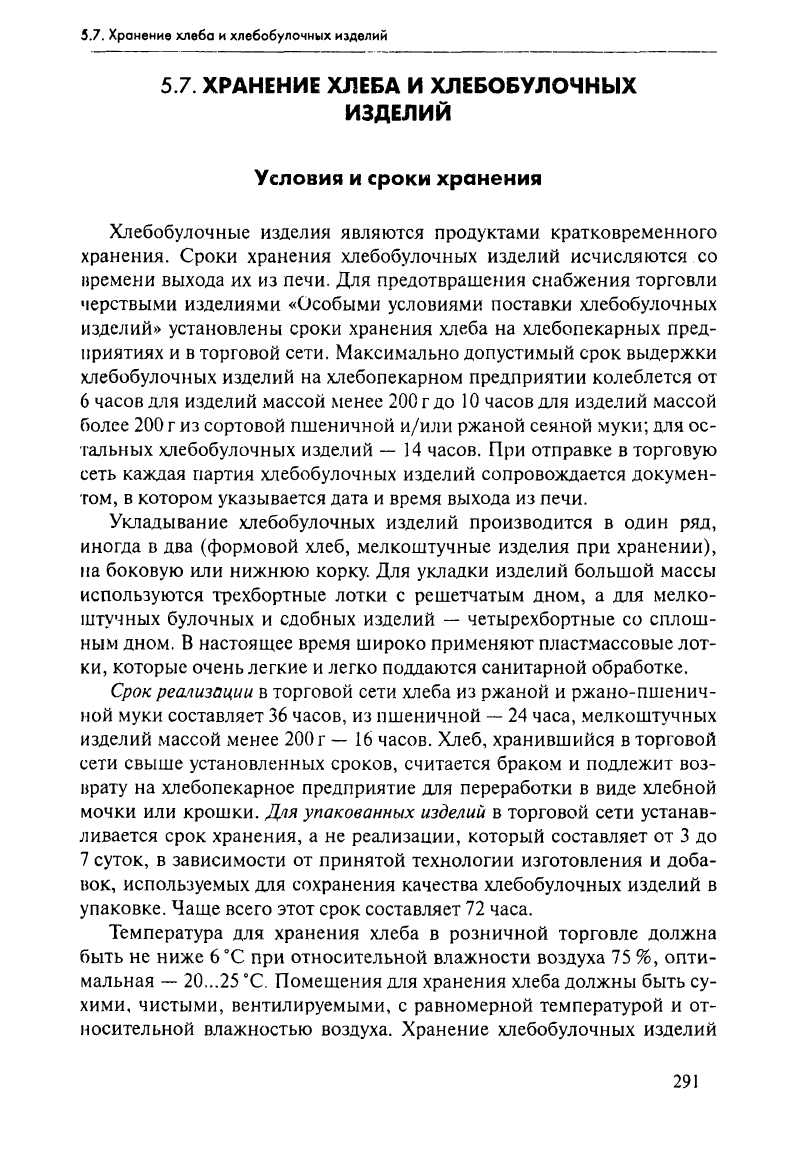 5.7. Хранение хлеба и хлебобулочных изделий

5.7. ХРАНЕНИЕ ХЛЕБА И ХЛЕБОБУЛОЧНЫХ ИЗДЕЛИЙ

Условия и сроки хранения

Хлебобулочные изделия являются продуктами кратковременного хранения. Сроки хранения хлебобулочных изделий исчисляются со времени выхода их из печи. Для предотвращения снабжения торговли черствыми изделиями «Особыми условиями поставки хлебобулочных изделий» установлены сроки хранения хлеба на хлебопекарных предприятиях и в торговой сети. Максимально допустимый срок выдержки хлебобулочных изделий на хлебопекарном предприятии колеблется от 6 часов для изделий массой менее 200 г до 10 часов для изделий массой более 200 г из сортовой пшеничной и/или ржаной сеяной муки; для остальных хлебобулочных изделий — 14 часов. При отправке в торговую сеть каждая партия хлебобулочных изделий сопровождается документом, в котором указывается дата и время выхода из печи.

Укладывание хлебобулочных изделий производится в один ряд, иногда в два (формовой хлеб, мелкоштучные изделия при хранении), на боковую или нижнюю корку. Для укладки изделий большой массы используются трехбортные лотки с решетчатым дном, а для мелкоштучных булочных и сдобных изделий — четырехбортные со сплошным дном. В настоящее время широко применяют пластмассовые лотки, которые очень легкие и легко поддаются санитарной обработке.

Срок реализации в торговой сети хлеба из ржаной и ржано-пшеничной муки составляет 36 часов, из пшеничной — 24 часа, мелкоштучных изделий массой менее 200 г — 16 часов. Хлеб, хранившийся в торговой сети свыше установленных сроков, считается браком и подлежит возврату на хлебопекарное предприятие для переработки в виде хлебной мочки или крошки. Для упакованных изделий в торговой сети устанавливается срок хранения, а не реализации, который составляет от 3 до 7 суток, в зависимости от принятой технологии изготовления и добавок, используемых для сохранения качества хлебобулочных изделий в упаковке. Чаще всего этот срок составляет 72 часа.

Температура для хранения хлеба в розничной торговле должна быть не ниже 6 °С при относительной влажности воздуха 75 %, оптимальная — 20...25 °С. Помещения для хранения хлеба должны быть сухими, чистыми, вентилируемыми, с равномерной температурой и относительной влажностью воздуха. Хранение хлебобулочных изделий

291